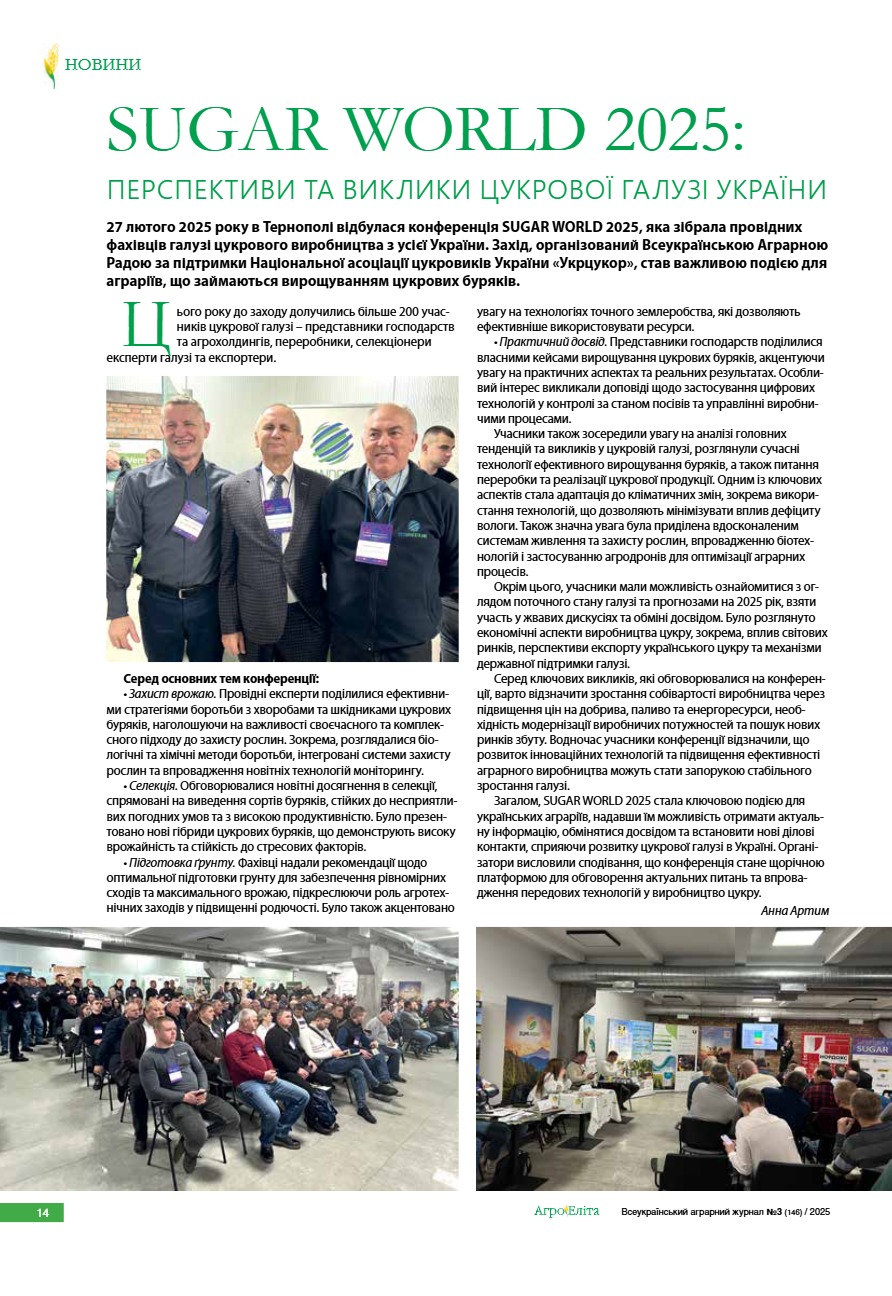 НОВИНИ

SUGAR WORLD 2025:

ПЕРСПЕКТИВИ ТА ВИКЛИКИ ЦУКРОВОЇ ГАЛУЗІ УКРАЇНИ

27 лютого 2025 року в Тернополі відбулася конференція SUGAR WORLD 2025, яка зібрала провідних фахівців галузі цукрового виробництва з усієї України. Захід, організований Всеукраїнською Аграрною Радою за підтримки Національної асоціації цукровиків України «Укрцукор», став важливою подією для аграріїв, що займаються вирощуванням цукрових буряків.

Цього року до заходу долучились більше 200 учасників цукрової галузі – представники господарств та агрохолдингів, переробники, селекціонери експерти галузі та експортери.

Серед основних тем конференції:

• Захист врожаю. Провідні експерти поділилися ефективними стратегіями боротьби з хворобами та шкідниками цукрових буряків, наголошуючи на важливості своєчасного та комплексного підходу до захисту рослин. Зокрема, розглядалися біологічні та хімічні методи боротьби, інтегровані системи захисту рослин та впровадження новітніх технологій моніторингу.

• Селекція. Обговорювалися новітні досягнення в селекції, спрямовані на виведення сортів буряків, стійких до несприятливих погодних умов та з високою продуктивністю. Було презентовано нові гібриди цукрових буряків, що демонструють високу врожайність та стійкість до стресових факторів.

• Підготовка ґрунту. Фахівці надали рекомендації щодо оптимальної підготовки ґрунту для забезпечення рівномірних сходів та максимального врожаю, підкреслюючи роль агротехнічних заходів у підвищенні родючості. Було також акцентовано увагу на технологіях точного землеробства, які дозволяють ефективніше використовувати ресурси.

• Практичний досвід. Представники господарств поділилися власними кейсами вирощування цукрових буряків, акцентуючи увагу на практичних аспектах та реальних результатах. Особливий інтерес викликали доповіді щодо застосування цифрових технологій у контролі за станом посівів та управлінні виробничими процесами.

Учасники також зосередили увагу на аналізі головних тенденцій та викликів у цукровій галузі, розглянули сучасні технології ефективного вирощування буряків, а також питання переробки та реалізації цукрової продукції. Одним із ключових аспектів стала адаптація до кліматичних змін, зокрема використання технологій, що дозволяють мінімізувати вплив дефіциту вологи. Також значна увага була приділена вдосконаленим системам живлення та захисту рослин, впровадженню біотехнологій і застосуванню агродронів для оптимізації аграрних процесів.

Окрім цього, учасники мали можливість ознайомитися з оглядом поточного стану галузі та прогнозами на 2025 рік, взяти участь у жвавих дискусіях та обміні досвідом. Було розглянуто економічні аспекти виробництва цукру, зокрема, вплив світових ринків, перспективи експорту українського цукру та механізми державної підтримки галузі.

Серед ключових викликів, які обговорювалися на конференції, варто відзначити зростання собівартості виробництва через підвищення цін на добрива, паливо та енергоресурси, необхідність модернізації виробничих потужностей та пошук нових ринків збуту. Водночас учасники конференції відзначили, що розвиток інноваційних технологій та підвищення ефективності аграрного виробництва можуть стати запорукою стабільного зростання галузі.

Загалом, SUGAR WORLD 2025 стала ключовою подією для українських аграріїв, надавши їм можливість отримати актуальну інформацію, обмінятися досвідом та встановити нові ділові контакти, сприяючи розвитку цукрової галузі в Україні. Організатори висловили сподівання, що конференція стане щорічною платформою для обговорення актуальних питань та впровадження передових технологій у виробництво цукру.

Анна Артим

SUGAR

14

АгроЕліта

Всеукраїнський аграрний журнал №3 (146) / 2025